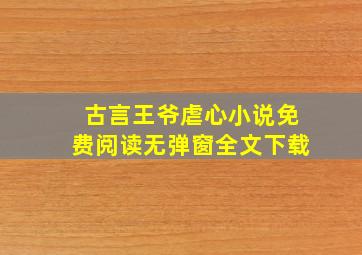 古言王爷虐心小说免费阅读无弹窗全文下载